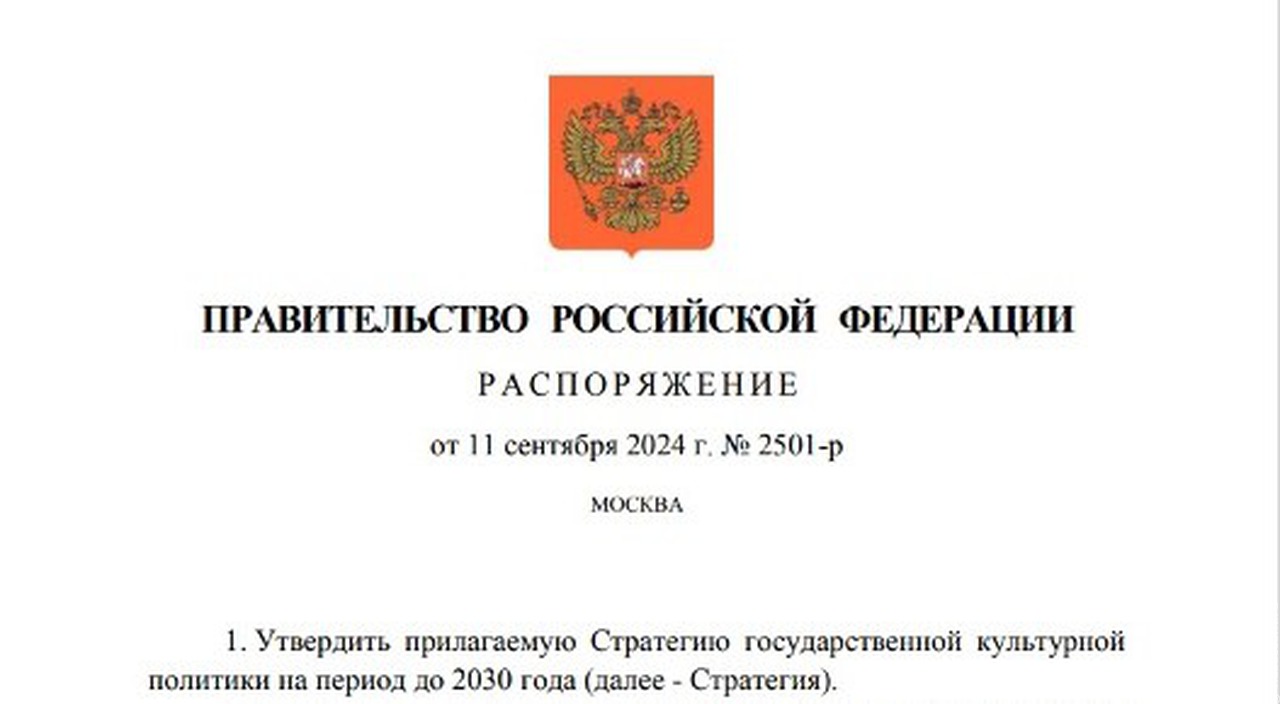 ПРАВИТЕЛЬСТВО РОССИЙСКОЙ ФЕДЕРАЦИИ

РАСПОРЯЖЕНИЕ

от 11 сентября 2024 г. № 2501-р

МОСКВА

1. Утвердить прилагаемую Стратегию государственной культурной политики на период до 2030 года (далее - Стратегия).